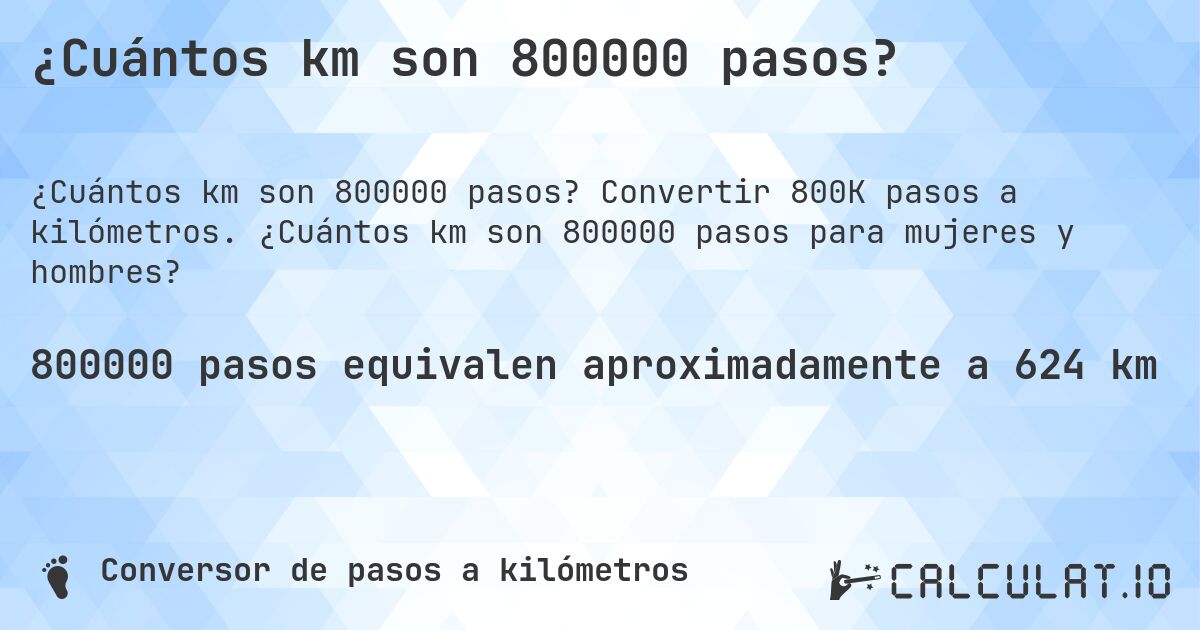 ¿Cuántos km son 800000 pasos?

¿Cuántos km son 800000 pasos? Convertir 800K pasos a kilómetros. ¿Cuántos km son 800000 pasos para mujeres y hombres?

800000 pasos equivalen aproximadamente a 624 km

Conversor de pasos a kilómetros

CALCULAT.IO